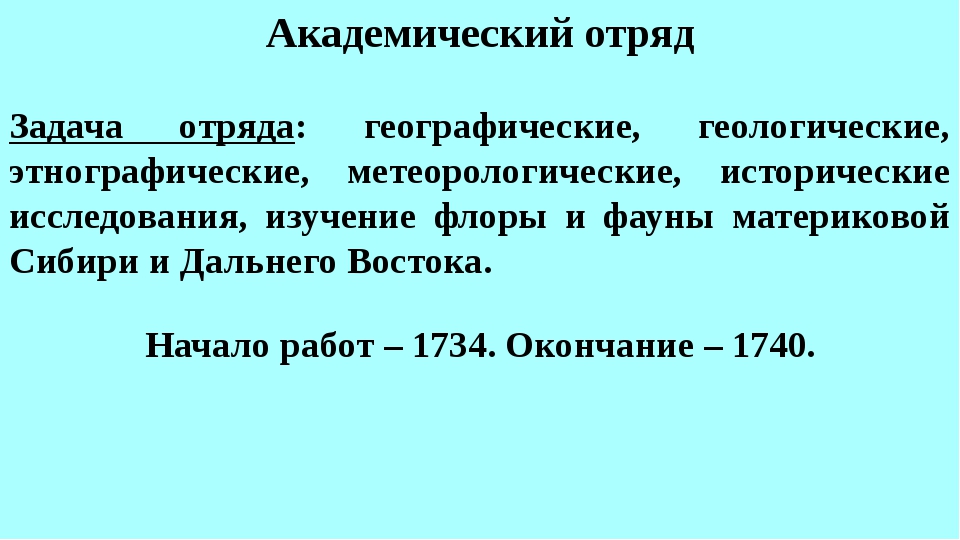 Академический отряд

Задача отряда: географические, геологические, этнографические, метеорологические, исторические исследования, изучение флоры и фауны материковой Сибири и Дальнего Востока.

Начало работ – 1734. Окончание – 1740.